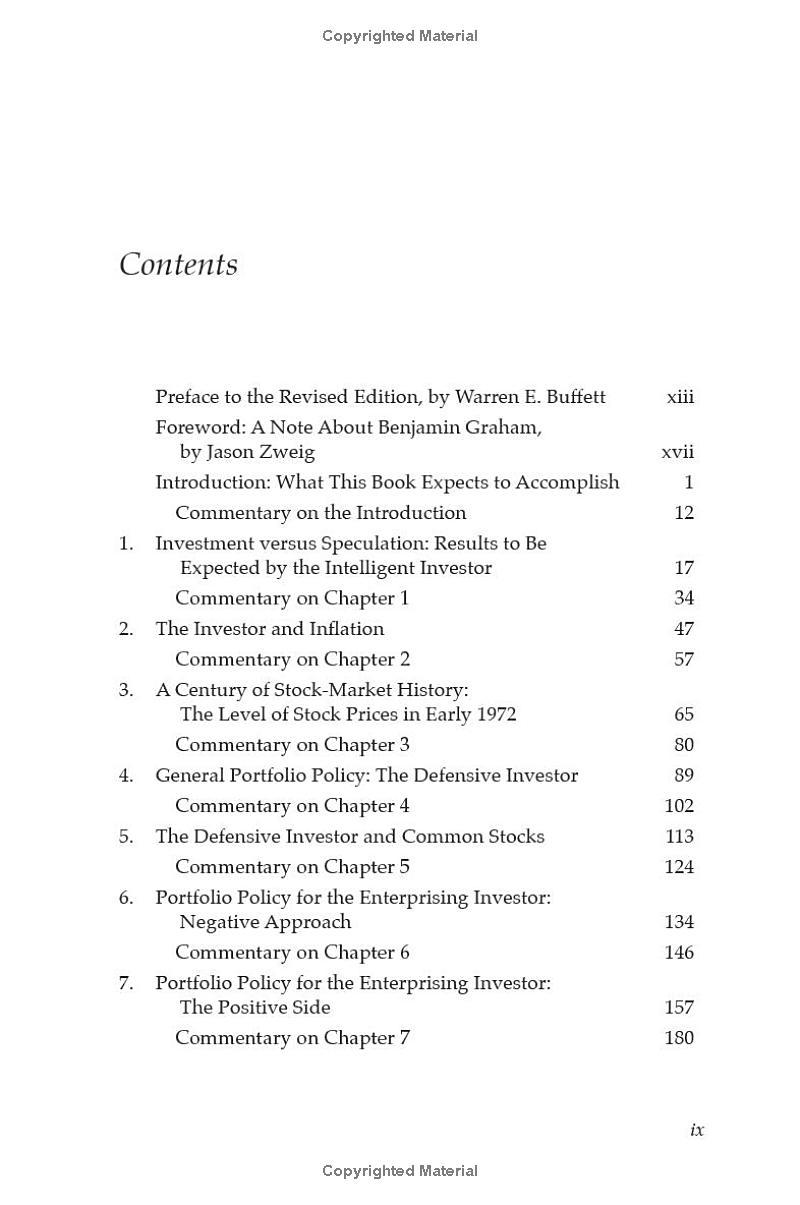 Copyrighted Material

Contents

Preface to the Revised Edition, by Warren E. Buffett xiii

Foreword: A Note About Benjamin Graham, by Jason Zweig xvii

Introduction: What This Book Expects to Accomplish 1

Commentary on the Introduction 12

1. Investment versus Speculation: Results to Be Expected by the Intelligent Investor 17

Commentary on Chapter 1 34

2. The Investor and Inflation 47

Commentary on Chapter 2 57

3. A Century of Stock-Market History: The Level of Stock Prices in Early 1972 65

Commentary on Chapter 3 80

4. General Portfolio Policy: The Defensive Investor 89

Commentary on Chapter 4 102

5. The Defensive Investor and Common Stocks 113

Commentary on Chapter 5 124

6. Portfolio Policy for the Enterprising Investor: Negative Approach 134

Commentary on Chapter 6 146

7. Portfolio Policy for the Enterprising Investor: The Positive Side 157

Commentary on Chapter 7 180

ix

Copyrighted Material